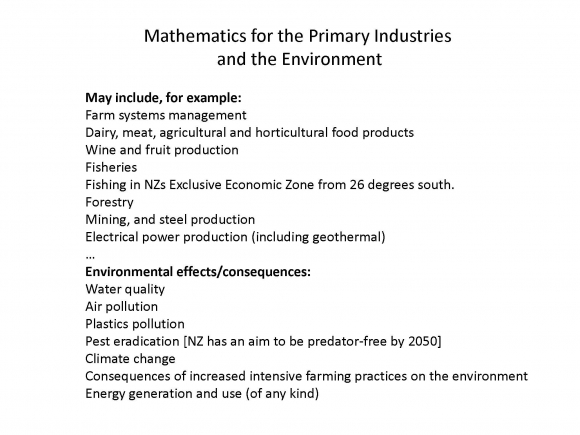 Mathematics for the Primary Industries and the Environment

**May include, for example:**
Farm systems management
Dairy, meat, agricultural and horticultural food products
Wine and fruit production
Fisheries
Fishing in NZs Exclusive Economic Zone from 26 degrees south.
Forestry
Mining, and steel production
Electrical power production (including geothermal)
…
**Environmental effects/consequences:**
Water quality
Air pollution
Plastics pollution
Pest eradication [NZ has an aim to be predator-free by 2050]
Climate change
Consequences of increased intensive farming practices on the environment
Energy generation and use (of any kind)